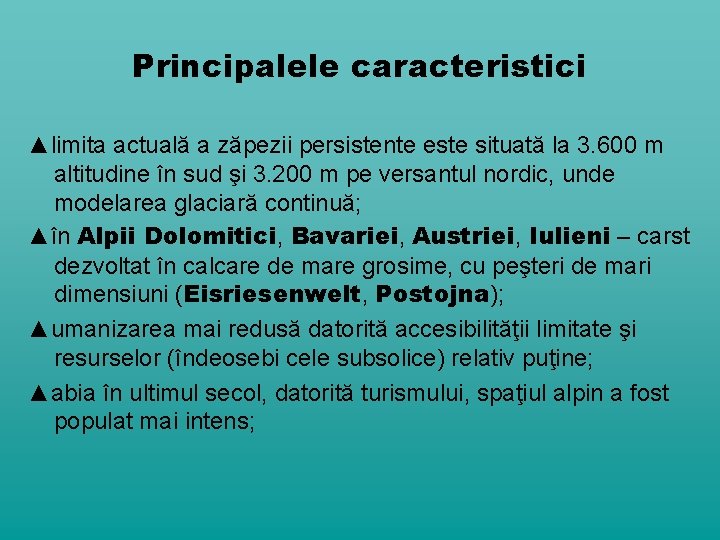 Principalele caracteristici

▲limita actuală a zăpezii persistente este situată la 3.600 m altitudine în sud şi 3.200 m pe versantul nordic, unde modelarea glaciară continuă;

▲în Alpii Dolomitici, Bavariei, Austriei, Iulieni – carst dezvoltat în calcare de mare grosime, cu peşteri de mari dimensiuni (Eisriesenwelt, Postojna);

▲umanizarea mai redusă datorită accesibilităţii limitate şi resurselor (îndeosebi cele subsolice) relativ puţine;

▲abia în ultimul secol, datorită turismului, spaţiul alpin a fost populat mai intens;